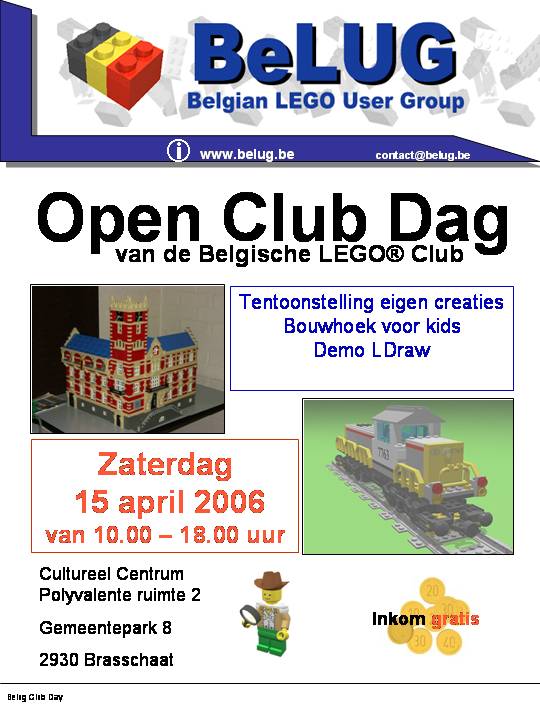 BeLUG
Belgian LEGO User Group

www.belug.be
contact@belug.be

Open Club Dag
van de Belgische LEGO® Club

Tentoonstelling eigen creaties
Bouwhoek voor kids
Demo LDraw

Zaterdag
15 april 2006
van 10.00 – 18.00 uur

Cultureel Centrum
Polyvalente ruimte 2

Gemeentepark 8

2930 Brasschaat

Inkom gratis

Belug Club Day